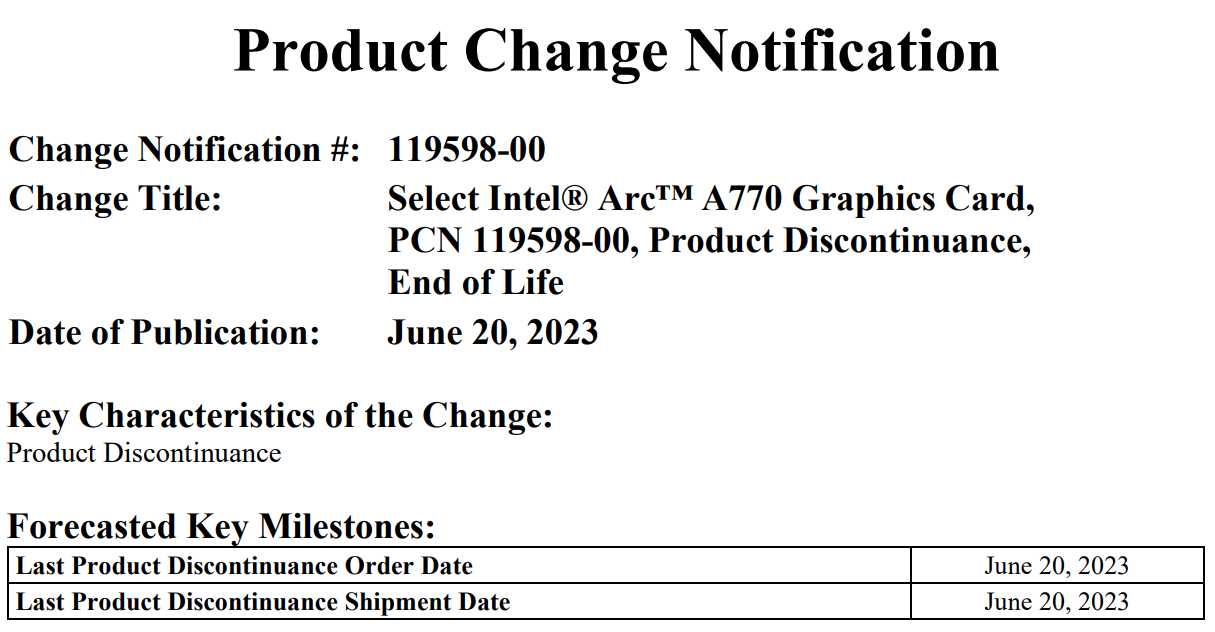 Product Change Notification

Change Notification #: 119598-00

Change Title: Select Intel® Arc™ A770 Graphics Card, PCN 119598-00, Product Discontinuance, End of Life

Date of Publication: June 20, 2023

Key Characteristics of the Change:
Product Discontinuance

Forecasted Key Milestones:

| Last Product Discontinuance Order Date | June 20, 2023 |
|---|---|
| Last Product Discontinuance Shipment Date | June 20, 2023 |